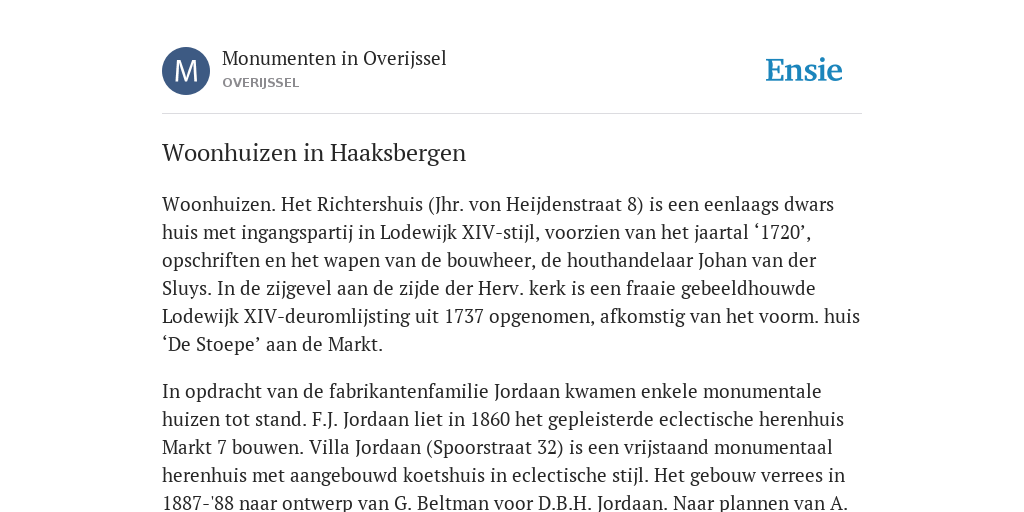 M

Monumenten in Overijssel
OVERIJSSEL

Ensie

Woonhuizen in Haaksbergen

Woonhuizen. Het Richtershuis (Jhr. von Heijdenstraat 8) is een eenlaags dwars huis met ingangspartij in Lodewijk XIV-stijl, voorzien van het jaartal ‘1720’, opschriften en het wapen van de bouwheer, de houthandelaar Johan van der Sluys. In de zijgevel aan de zijde der Herv. kerk is een fraaie gebeeldhouwde Lodewijk XIV-deuromlijsting uit 1737 opgenomen, afkomstig van het voorm. huis ‘De Stoepe’ aan de Markt.

In opdracht van de fabrikantenfamilie Jordaan kwamen enkele monumentale huizen tot stand. F.J. Jordaan liet in 1860 het gepleisterde eclectische herenhuis Markt 7 bouwen. Villa Jordaan (Spoorstraat 32) is een vrijstaand monumentaal herenhuis met aangebouwd koetshuis in eclectische stijl. Het gebouw verrees in 1887-'88 naar ontwerp van G. Beltman voor D.B.H. Jordaan. Naar plannen van A.